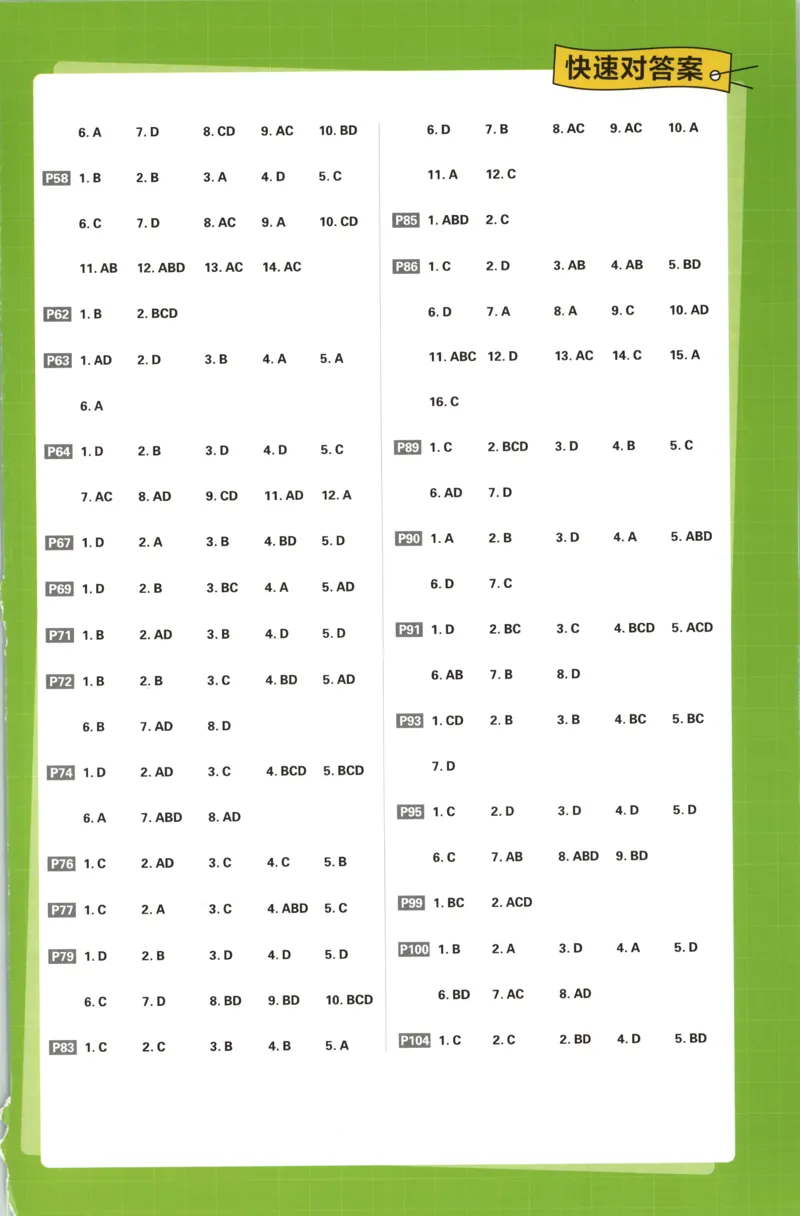 快速对答案

6. A 7. D 8. CD 9. AC 10. BD

P58 1. B 2. B 3. A 4. D 5. C

6. C 7. D 8. AC 9. A 10. CD

11. AB 12. ABD 13. AC 14. AC

P62 1. B 2. BCD

P63 1. AD 2. D 3. B 4. A 5. A

6. A

P64 1. D 2. B 3. D 4. D 5. C

7. AC 8. AD 9. CD 11. AD 12. A

P67 1. D 2. A 3. B 4. BD 5. D

P69 1. D 2. B 3. BC 4. A 5. AD

P71 1. B 2. AD 3. B 4. D 5. D

P72 1. B 2. B 3. C 4. BD 5. AD

6. B 7. AD 8. D

P74 1. D 2. AD 3. C 4. BCD 5. BCD

6. A 7. ABD 8. AD

P76 1. C 2. AD 3. C 4. C 5. B

P77 1. C 2. A 3. C 4. ABD 5. C

P79 1. D 2. B 3. D 4. D 5. D

6. C 7. D 8. BD 9. BD 10. BCD

P83 1. C 2. C 3. B 4. B 5. A

6. D 7. B 8. AC 9. AC 10. A

11. A 12. C

P85 1. ABD 2. C

P86 1. C 2. D 3. AB 4. AB 5. BD

6. D 7. A 8. A 9. C 10. AD

11. ABC 12. D 13. AC 14. C 15. A

16. C

P89 1. C 2. BCD 3. D 4. B 5. C

6. AD 7. D

P90 1. A 2. B 3. D 4. A 5. ABD

6. D 7. C

P91 1. D 2. BC 3. C 4. BCD 5. ACD

6. AB 7. B 8. D

P93 1. CD 2. B 3. B 4. BC 5. BC

7. D

P95 1. C 2. D 3. D 4. D 5. D

6. C 7. AB 8. ABD 9. BD

P99 1. BC 2. ACD

P100 1. B 2. A 3. D 4. A 5. D

6. BD 7. AC 8. AD

P104 1. C 2. C 2. BD 4. D 5. BD